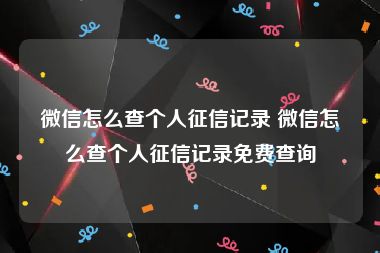 微信怎么查个人征信记录 微信怎么查个人征信记录免费查询